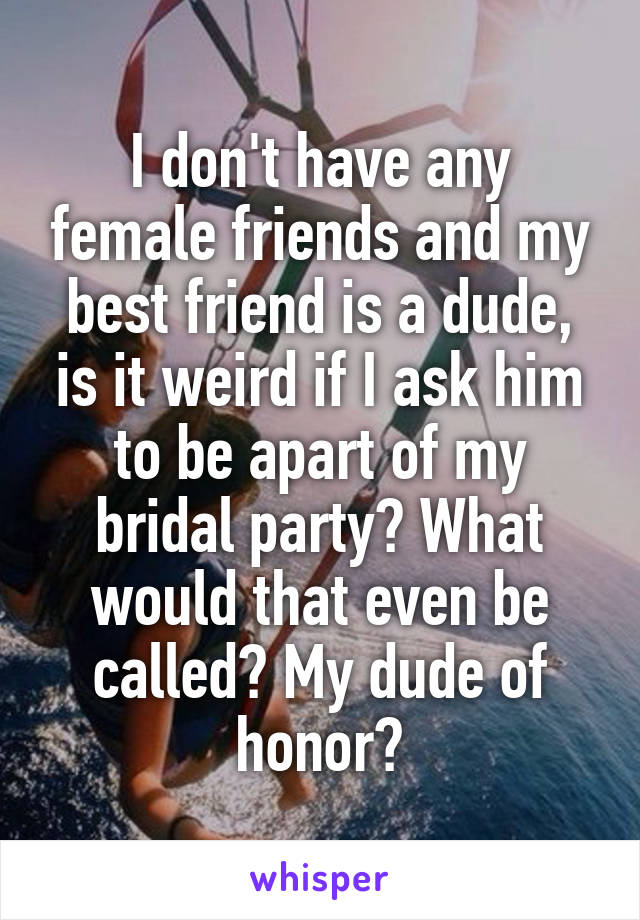 I don't have any female friends and my best friend is a dude, is it weird if I ask him to be apart of my bridal party? What would that even be called? My dude of honor?

whisper